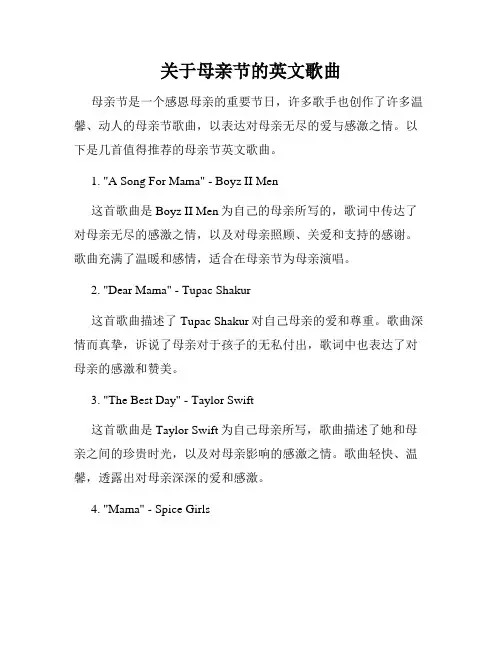 关于母亲节的英文歌曲

母亲节是一个感恩母亲的重要节日，许多歌手也创作了许多温馨、动人的母亲节歌曲，以表达对母亲无尽的爱与感激之情。以下是几首值得推荐的母亲节英文歌曲。

1. "A Song For Mama" - Boyz II Men

这首歌曲是 Boyz II Men 为自己的母亲所写的，歌词中传达了对母亲无尽的感激之情，以及对母亲照顾、关爱和支持的感谢。歌曲充满了温暖和感情，适合在母亲节为母亲演唱。

2. "Dear Mama" - Tupac Shakur

这首歌曲描述了 Tupac Shakur 对自己母亲的爱和尊重。歌曲深情而真挚，诉说了母亲对于孩子的无私付出，歌词中也表达了对母亲的感激和赞美。

3. "The Best Day" - Taylor Swift

这首歌曲是 Taylor Swift 为自己母亲所写，歌曲描述了她和母亲之间的珍贵时光，以及对母亲影响的感激之情。歌曲轻快、温馨，透露出对母亲深深的爱和感激。

4. "Mama" - Spice Girls